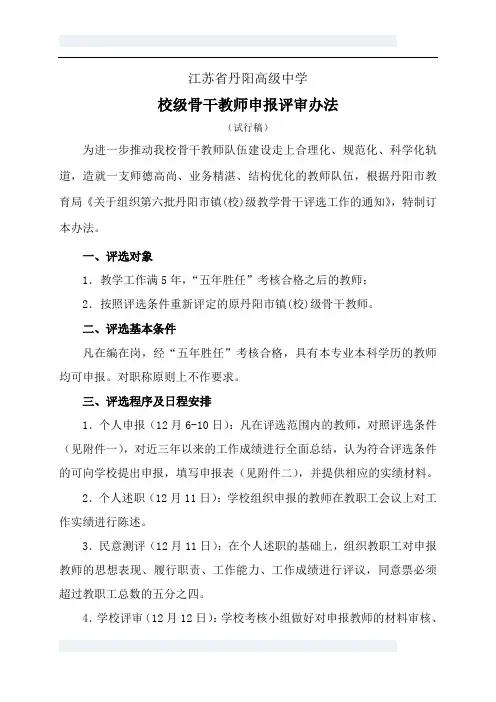 江苏省丹阳高级中学

校级骨干教师申报评审办法

（试行稿）

为进一步推动我校骨干教师队伍建设走上合理化、规范化、科学化轨道，造就一支师德高尚、业务精湛、结构优化的教师队伍，根据丹阳市教育局《关于组织第六批丹阳市镇(校)级教学骨干评选工作的通知》，特制订本办法。

一、评选对象

1．教学工作满5年，“五年胜任”考核合格之后的教师；

2．按照评选条件重新评定的原丹阳市镇(校)级骨干教师。

二、评选基本条件

凡在编在岗，经“五年胜任”考核合格，具有本专业本科学历的教师均可申报。对职称原则上不作要求。

三、评选程序及日程安排

1．个人申报（12月6-10日）：凡在评选范围内的教师，对照评选条件（见附件一），对近三年以来的工作成绩进行全面总结，认为符合评选条件的可向学校提出申报，填写申报表（见附件二），并提供相应的实绩材料。

2．个人述职（12月11日）：学校组织申报的教师在教职工会议上对工作实绩进行陈述。

3．民意测评（12月11日）：在个人述职的基础上，组织教职工对申报教师的思想表现、履行职责、工作能力、工作成绩进行评议，同意票必须超过教职工总数的五分之四。

4．学校评审（12月12日）：学校考核小组做好对申报教师的材料审核、